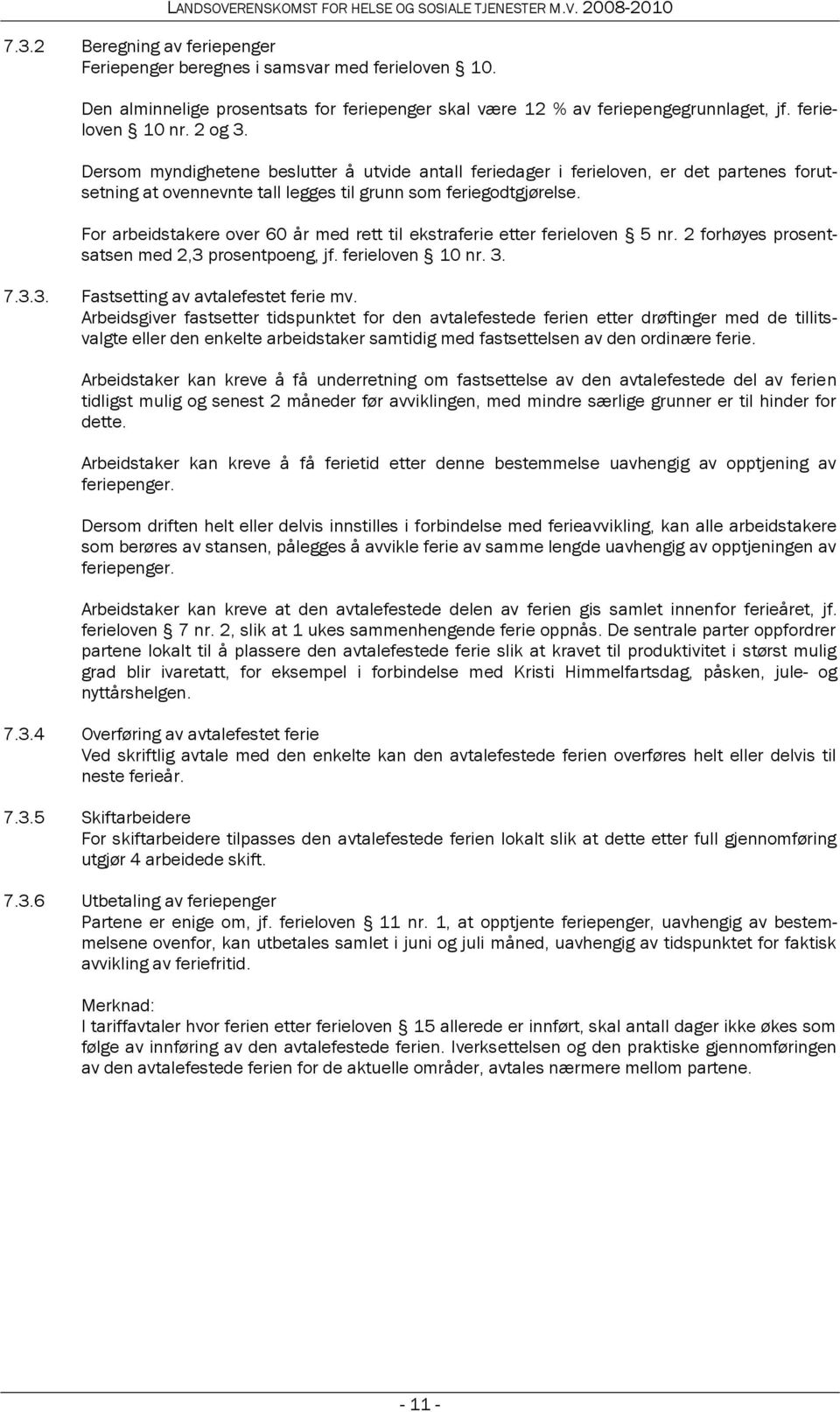 LANDSOVERENSKOMST FOR HELSE OG SOSIALE TJENESTER M.V. 2008-2010

7.3.2 Beregning av feriepenger
Feriepenger beregnes i samsvar med ferieloven § 10.

Den alminnelige prosentsats for feriepenger skal være 12 % av feriepengegrunnlaget, jf. ferieloven § 10 nr. 2 og 3.

Dersom myndighetene beslutter å utvide antall feriedager i ferieloven, er det partenes forutsetning at ovennevnte tall legges til grunn som feriegodtgjørelse.

For arbeidstakere over 60 år med rett til ekstraferie etter ferieloven § 5 nr. 2 forhøyes prosentsatsen med 2,3 prosentpoeng, jf. ferieloven § 10 nr. 3.

7.3.3. Fastsetting av avtalefestet ferie mv.
Arbeidsgiver fastsetter tidspunktet for den avtalefestede ferien etter drøftinger med de tillitsvalgte eller den enkelte arbeidstaker samtidig med fastsettelsen av den ordinære ferie.

Arbeidstaker kan kreve å få underretning om fastsettelse av den avtalefestede del av ferien tidligst mulig og senest 2 måneder før avviklingen, med mindre særlige grunner er til hinder for dette.

Arbeidstaker kan kreve å få ferietid etter denne bestemmelse uavhengig av opptjening av feriepenger.

Dersom driften helt eller delvis innstilles i forbindelse med ferieavvikling, kan alle arbeidstakere som berøres av stansen, pålegges å avvikle ferie av samme lengde uavhengig av opptjeningen av feriepenger.

Arbeidstaker kan kreve at den avtalefestede delen av ferien gis samlet innenfor ferieåret, jf. ferieloven § 7 nr. 2, slik at 1 ukes sammenhengende ferie oppnås. De sentrale parter oppfordrer partene lokalt til å plassere den avtalefestede ferie slik at kravet til produktivitet i størst mulig grad blir ivaretatt, for eksempel i forbindelse med Kristi Himmelfartsdag, påsken, jule- og nyttårshelgen.

7.3.4 Overføring av avtalefestet ferie
Ved skriftlig avtale med den enkelte kan den avtalefestede ferien overføres helt eller delvis til neste ferieår.

7.3.5 Skiftarbeidere
For skiftarbeidere tilpasses den avtalefestede ferien lokalt slik at dette etter full gjennomføring utgjør 4 arbeidede skift.

7.3.6 Utbetaling av feriepenger
Partene er enige om, jf. ferieloven § 11 nr. 1, at opptjente feriepenger, uavhengig av bestemmelsene ovenfor, kan utbetales samlet i juni og juli måned, uavhengig av tidspunktet for faktisk avvikling av feriefritid.

Merknad:
I tariffavtaler hvor ferien etter ferieloven § 15 allerede er innført, skal antall dager ikke økes som følge av innføring av den avtalefestede ferien. Iverksettelsen og den praktiske gjennomføringen av den avtalefestede ferien for de aktuelle områder, avtales nærmere mellom partene.

- 11 -